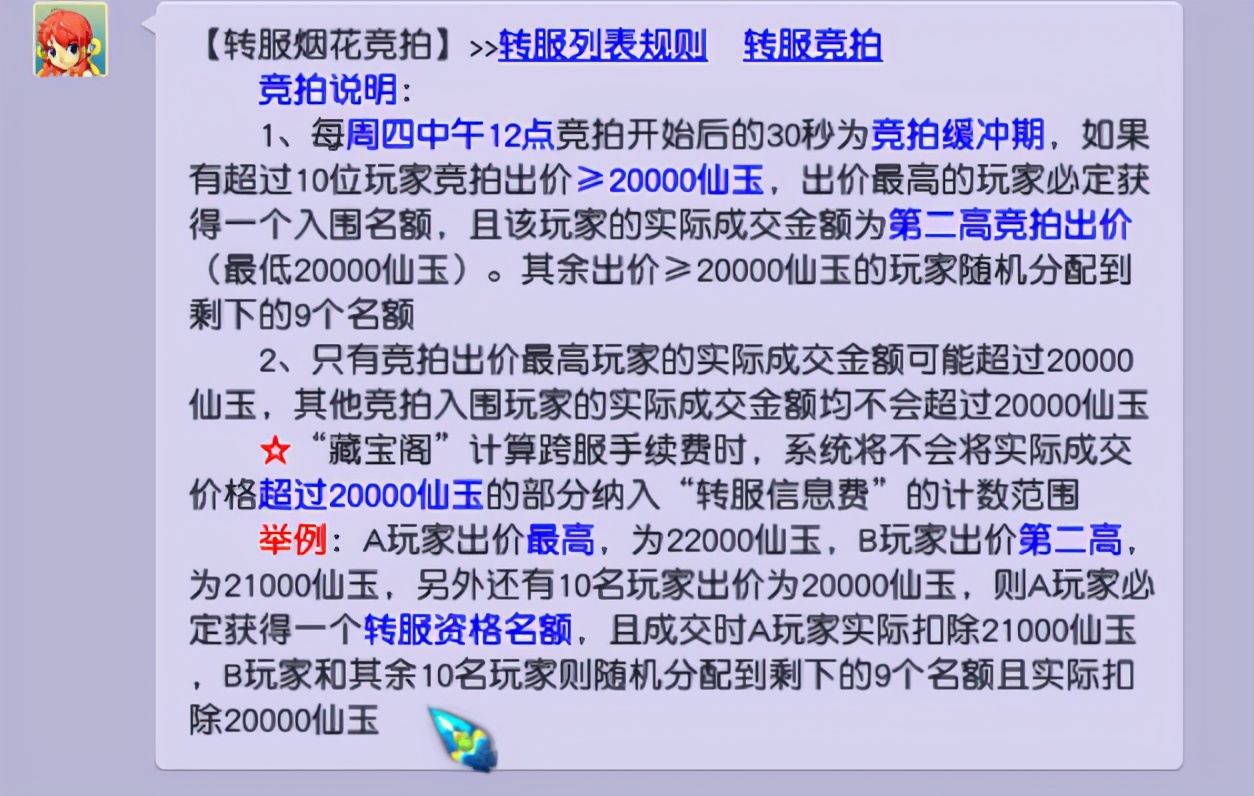 【转服烟花竞拍】>>转服列表规则　转服竞拍

竞拍说明：

1、每周四中午12点竞拍开始后的30秒为竞拍缓冲期，如果有超过10位玩家竞拍出价≥20000仙玉，出价最高的玩家必定获得一个入围名额，且该玩家的实际成交金额为第二高竞拍出价（最低20000仙玉）。其余出价≥20000仙玉的玩家随机分配到剩下的9个名额

2、只有竞拍出价最高玩家的实际成交金额可能超过20000仙玉，其他竞拍入围玩家的实际成交金额均不会超过20000仙玉

☆“藏宝阁”计算跨服手续费时，系统将不会将实际成交价格超过20000仙玉的部分纳入“转服信息费”的计数范围

举例：A玩家出价最高，为22000仙玉，B玩家出价第二高，为21000仙玉，另外还有10名玩家出价为20000仙玉，则A玩家必定获得一个转服资格名额，且成交时A玩家实际扣除21000仙玉，B玩家和其余10名玩家则随机分配到剩下的9个名额且实际扣除20000仙玉